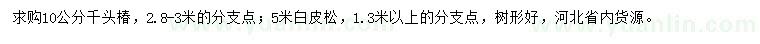 求购10公分千头椿，2.8-3米的分支点；5米白皮松，1.3米以上的分支点，树形好，河北省内货源。

www.yuanlin.com